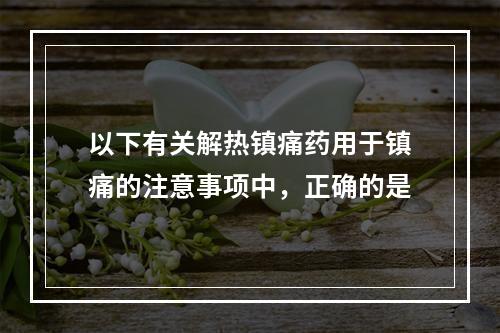 以下有关解热镇痛药用于镇痛的注意事项中，正确的是